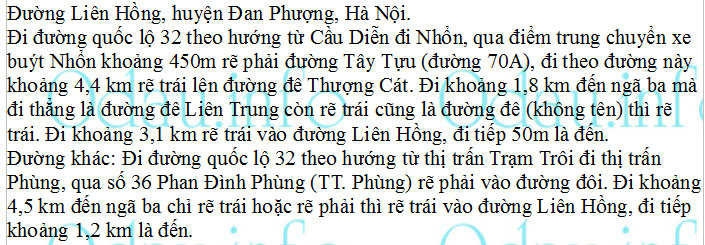 Đường Liên Hồng, huyện Đan Phượng, Hà Nội.
Đi đường quốc lộ 32 theo hướng từ Cầu Diễn đi Nhổn, qua điểm trung chuyển xe buýt Nhổn khoảng 450m rẽ phải đường Tây Tựu (đường 70A), đi theo đường này khoảng 4,4 km rẽ trái lên đường đê Thượng Cát. Đi khoảng 1,8 km đến ngã ba mà đi thẳng là đường đê Liên Trung còn rẽ trái cũng là đường đê (không tên) thì rẽ trái. Đi khoảng 3,1 km rẽ trái vào đường Liên Hồng, đi tiếp 50m là đến.
Đường khác: Đi đường quốc lộ 32 theo hướng từ thị trấn Trạm Trôi đi thị trấn Phùng, qua số 36 Phan Đình Phùng (TT. Phùng) rẽ phải vào đường đôi. Đi khoảng 4,5 km đến ngã ba chỉ rẽ trái hoặc rẽ phải thì rẽ trái vào đường Liên Hồng, đi tiếp khoảng 1,2 km là đến.
Odau.info Odau.info Odau.info Odau.info